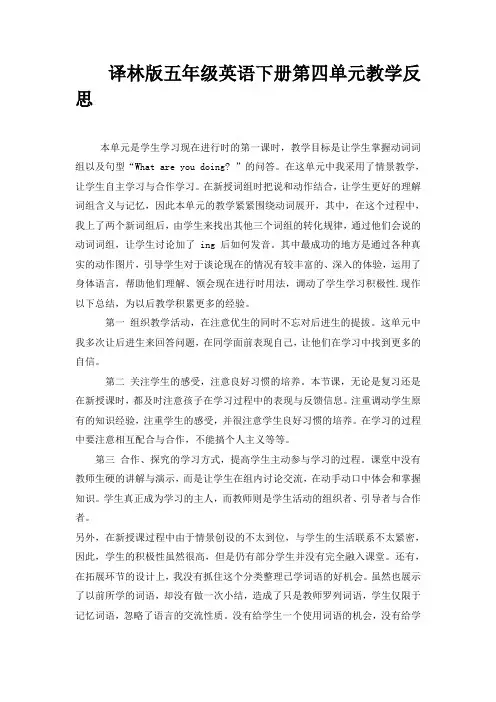 译林版五年级英语下册第四单元教学反思

本单元是学生学习现在进行时的第一课时，教学目标是让学生掌握动词词组以及句型“What are you doing? ”的问答。在这单元中我采用了情景教学，让学生自主学习与合作学习。在新授词组时把说和动作结合，让学生更好的理解词组含义与记忆，因此本单元的教学紧紧围绕动词展开，其中，在这个过程中，我上了两个新词组后，由学生来找出其他三个词组的转化规律，通过他们会说的动词词组，让学生讨论加了 ing 后如何发音。其中最成功的地方是通过各种真实的动作图片，引导学生对于谈论现在的情况有较丰富的、深入的体验，运用了身体语言，帮助他们理解、领会现在进行时用法，调动了学生学习积极性.现作以下总结，为以后教学积累更多的经验。

第一 组织教学活动，在注意优生的同时不忘对后进生的提拔。这单元中我多次让后进生来回答问题，在同学面前表现自己，让他们在学习中找到更多的自信。

第二 关注学生的感受，注意良好习惯的培养。本节课，无论是复习还是在新授课时，都及时注意孩子在学习过程中的表现与反馈信息。注重调动学生原有的知识经验，注重学生的感受，并很注意学生良好习惯的培养。在学习的过程中要注意相互配合与合作，不能搞个人主义等等。

第三 合作、探究的学习方式，提高学生主动参与学习的过程。课堂中没有教师生硬的讲解与演示，而是让学生在组内讨论交流，在动手动口中体会和掌握知识。学生真正成为学习的主人，而教师则是学生活动的组织者、引导者与合作者。

另外，在新授课过程中由于情景创设的不太到位，与学生的生活联系不太紧密，因此，学生的积极性虽然很高，但是仍有部分学生并没有完全融入课堂。还有，在拓展环节的设计上，我没有抓住这个分类整理已学词语的好机会。虽然也展示了以前所学的词语，却没有做一次小结，造成了只是教师罗列词语，学生仅限于记忆词语，忽略了语言的交流性质。没有给学生一个使用词语的机会，没有给学